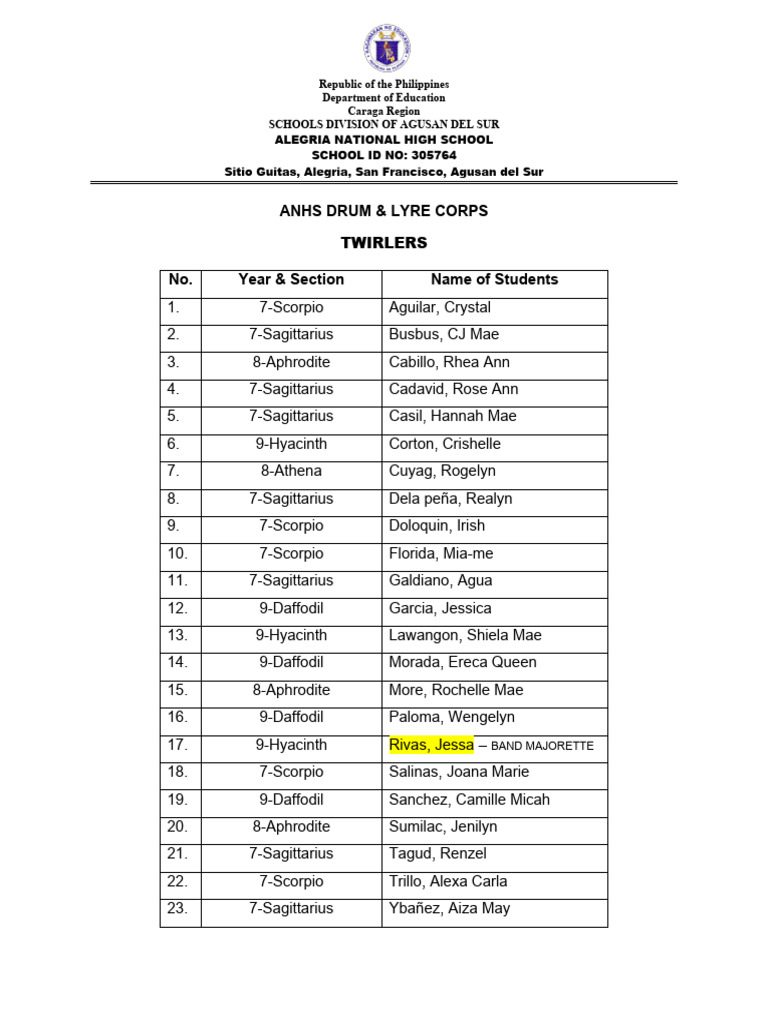 Republic of the Philippines
Department of Education
Caraga Region
SCHOOLS DIVISION OF AGUSAN DEL SUR
ALEGRIA NATIONAL HIGH SCHOOL
SCHOOL ID NO: 305764
Sitio Guitas, Alegria, San Francisco, Agusan del Sur

ANHS DRUM & LYRE CORPS

TWIRLERS

| No. | Year & Section | Name of Students |
|---|---|---|
| 1. | 7-Scorpio | Aguilar, Crystal |
| 2. | 7-Sagittarius | Busbus, CJ Mae |
| 3. | 8-Aphrodite | Cabillo, Rhea Ann |
| 4. | 7-Sagittarius | Cadavid, Rose Ann |
| 5. | 7-Sagittarius | Casil, Hannah Mae |
| 6. | 9-Hyacinth | Corton, Crishelle |
| 7. | 8-Athena | Cuyag, Rogelyn |
| 8. | 7-Sagittarius | Dela peña, Realyn |
| 9. | 7-Scorpio | Doloquin, Irish |
| 10. | 7-Scorpio | Florida, Mia-me |
| 11. | 7-Sagittarius | Galdiano, Agua |
| 12. | 9-Daffodil | Garcia, Jessica |
| 13. | 9-Hyacinth | Lawangon, Shiela Mae |
| 14. | 9-Daffodil | Morada, Ereca Queen |
| 15. | 8-Aphrodite | More, Rochelle Mae |
| 16. | 9-Daffodil | Paloma, Wengelyn |
| 17. | 9-Hyacinth | Rivas, Jessa – BAND MAJORETTE |
| 18. | 7-Scorpio | Salinas, Joana Marie |
| 19. | 9-Daffodil | Sanchez, Camille Micah |
| 20. | 8-Aphrodite | Sumilac, Jenilyn |
| 21. | 7-Sagittarius | Tagud, Renzel |
| 22. | 7-Scorpio | Trillo, Alexa Carla |
| 23. | 7-Sagittarius | Ybañez, Aiza May |